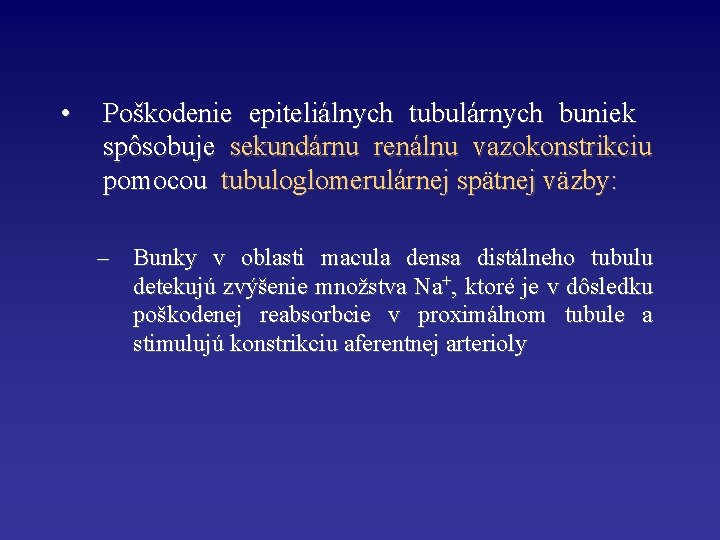 • Poškodenie epiteliálnych tubulárnych buniek spôsobuje sekundárnu renálnu vazokonstrikciu pomocou tubuloglomerulárnej spätnej väzby:

– Bunky v oblasti macula densa distálneho tubulu detekujú zvýšenie množstva $Na^+$, ktoré je v dôsledku poškodenej reabsorbcie v proximálnom tubule a stimulujú konstrikciu aferentnej arterioly